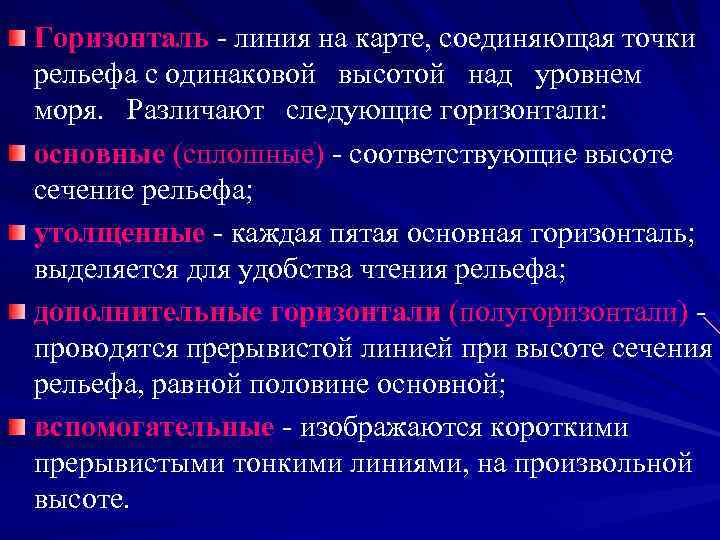 Горизонталь - линия на карте, соединяющая точки рельефа с одинаковой высотой над уровнем моря. Различают следующие горизонтали:

основные (сплошные) - соответствующие высоте сечение рельефа;

утолщенные - каждая пятая основная горизонталь; выделяется для удобства чтения рельефа;

дополнительные горизонтали (полугоризонтали) - проводятся прерывистой линией при высоте сечения рельефа, равной половине основной;

вспомогательные - изображаются короткими прерывистыми тонкими линиями, на произвольной высоте.